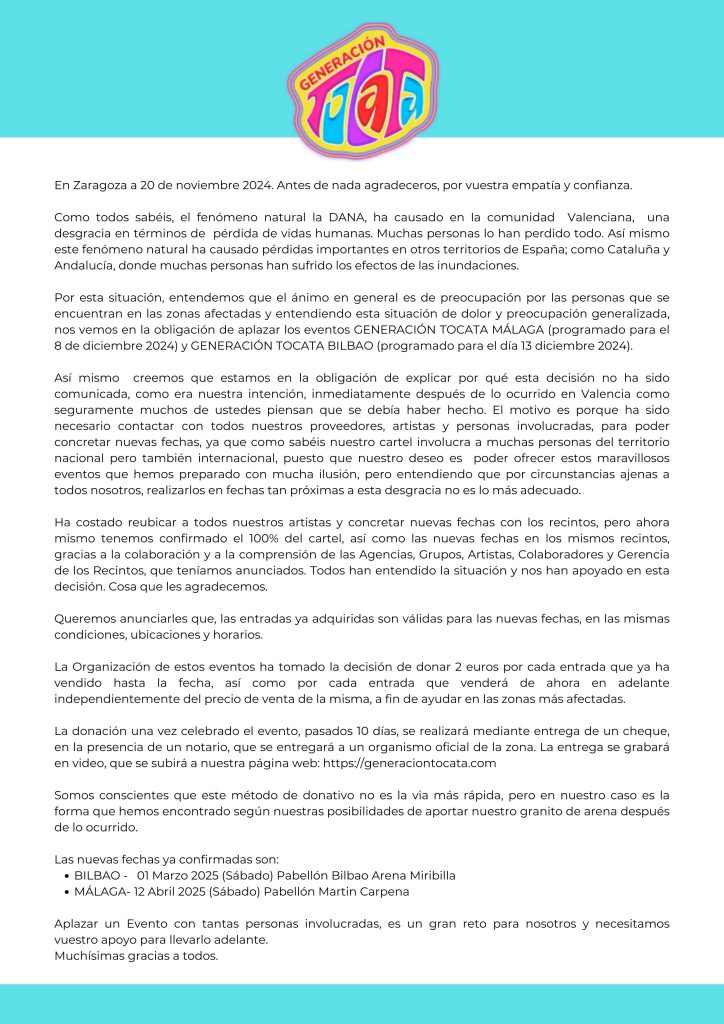 GENERACIÓN TOCATA

En Zaragoza a 20 de noviembre 2024. Antes de nada agradeceros, por vuestra empatía y confianza.

Como todos sabéis, el fenómeno natural la DANA, ha causado en la comunidad Valenciana, una desgracia en términos de pérdida de vidas humanas. Muchas personas lo han perdido todo. Así mismo este fenómeno natural ha causado pérdidas importantes en otros territorios de España; como Cataluña y Andalucía, donde muchas personas han sufrido los efectos de las inundaciones.

Por esta situación, entendemos que el ánimo en general es de preocupación por las personas que se encuentran en las zonas afectadas y entendiendo esta situación de dolor y preocupación generalizada, nos vemos en la obligación de aplazar los eventos GENERACIÓN TOCATA MÁLAGA (programado para el 8 de diciembre 2024) y GENERACIÓN TOCATA BILBAO (programado para el día 13 diciembre 2024).

Así mismo creemos que estamos en la obligación de explicar por qué esta decisión no ha sido comunicada, como era nuestra intención, inmediatamente después de lo ocurrido en Valencia como seguramente muchos de ustedes piensan que se debía haber hecho. El motivo es porque ha sido necesario contactar con todos nuestros proveedores, artistas y personas involucradas, para poder concretar nuevas fechas, ya que como sabéis nuestro cartel involucra a muchas personas del territorio nacional pero también internacional, puesto que nuestro deseo es poder ofrecer estos maravillosos eventos que hemos preparado con mucha ilusión, pero entendiendo que por circunstancias ajenas a todos nosotros, realizarlos en fechas tan próximas a esta desgracia no es lo más adecuado.

Ha costado reubicar a todos nuestros artistas y concretar nuevas fechas con los recintos, pero ahora mismo tenemos confirmado el 100% del cartel, así como las nuevas fechas en los mismos recintos, gracias a la colaboración y a la comprensión de las Agencias, Grupos, Artistas, Colaboradores y Gerencia de los Recintos, que teníamos anunciados. Todos han entendido la situación y nos han apoyado en esta decisión. Cosa que les agradecemos.

Queremos anunciarles que, las entradas ya adquiridas son válidas para las nuevas fechas, en las mismas condiciones, ubicaciones y horarios.

La Organización de estos eventos ha tomado la decisión de donar 2 euros por cada entrada que ya ha vendido hasta la fecha, así como por cada entrada que venderá de ahora en adelante independientemente del precio de venta de la misma, a fin de ayudar en las zonas más afectadas.

La donación una vez celebrado el evento, pasados 10 días, se realizará mediante entrega de un cheque, en la presencia de un notario, que se entregará a un organismo oficial de la zona. La entrega se grabará en video, que se subirá a nuestra página web: https://generaciontocata.com

Somos conscientes que este método de donativo no es la via más rápida, pero en nuestro caso es la forma que hemos encontrado según nuestras posibilidades de aportar nuestro granito de arena después de lo ocurrido.

Las nuevas fechas ya confirmadas son:
• BILBAO - 01 Marzo 2025 (Sábado) Pabellón Bilbao Arena Miribilla
• MÁLAGA- 12 Abril 2025 (Sábado) Pabellón Martin Carpena

Aplazar un Evento con tantas personas involucradas, es un gran reto para nosotros y necesitamos vuestro apoyo para llevarlo adelante.
Muchísimas gracias a todos.